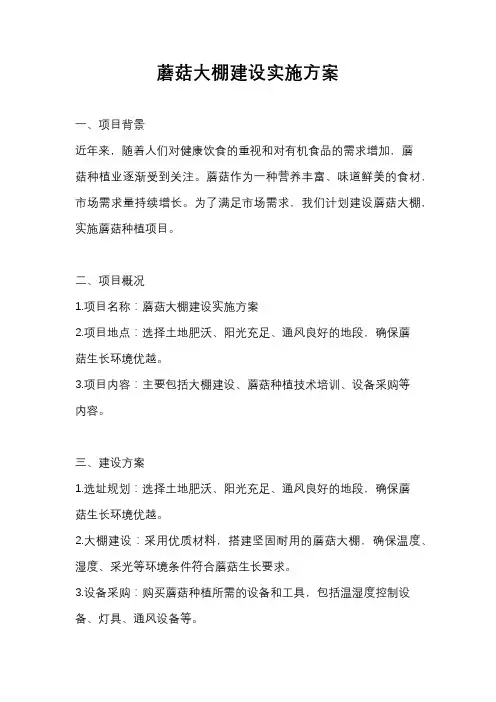 蘑菇大棚建设实施方案

一、项目背景

近年来，随着人们对健康饮食的重视和对有机食品的需求增加，蘑菇种植业逐渐受到关注。蘑菇作为一种营养丰富、味道鲜美的食材，市场需求量持续增长。为了满足市场需求，我们计划建设蘑菇大棚，实施蘑菇种植项目。

二、项目概况

1.项目名称：蘑菇大棚建设实施方案

2.项目地点：选择土地肥沃、阳光充足、通风良好的地段，确保蘑菇生长环境优越。

3.项目内容：主要包括大棚建设、蘑菇种植技术培训、设备采购等内容。

三、建设方案

1.选址规划：选择土地肥沃、阳光充足、通风良好的地段，确保蘑菇生长环境优越。

2.大棚建设：采用优质材料，搭建坚固耐用的蘑菇大棚，确保温度、湿度、采光等环境条件符合蘑菇生长要求。

3.设备采购：购买蘑菇种植所需的设备和工具，包括温湿度控制设备、灯具、通风设备等。